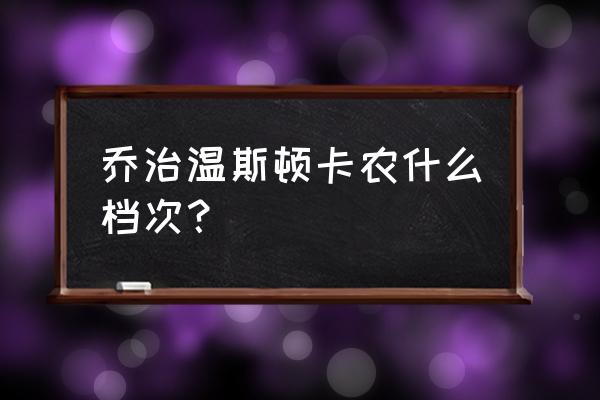 乔治温斯顿卡农什么档次？